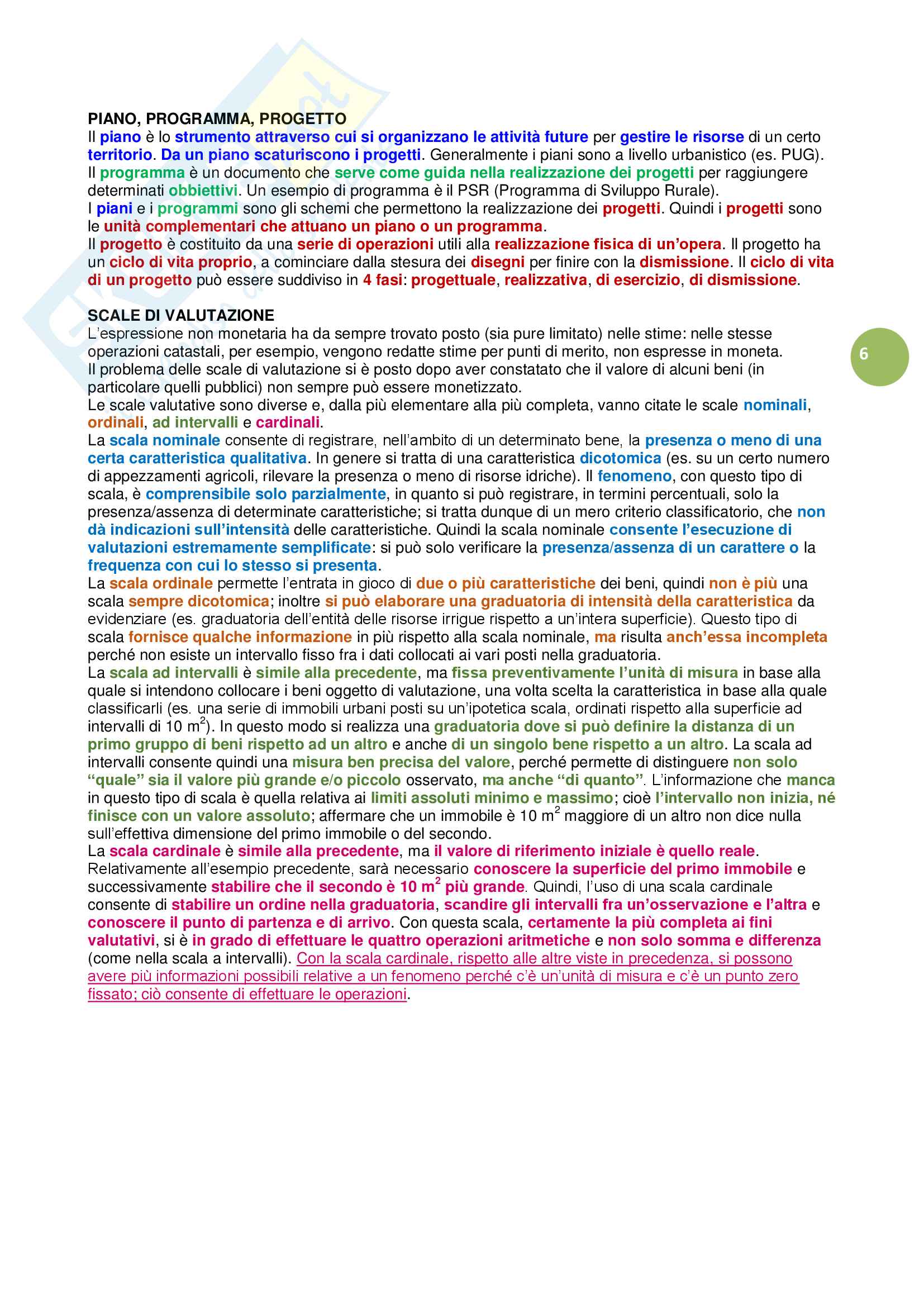 PIANO, PROGRAMMA, PROGETTO
Il piano è lo strumento attraverso cui si organizzano le attività future per gestire le risorse di un certo territorio. Da un piano scaturiscono i progetti. Generalmente i piani sono a livello urbanistico (es. PUG).
Il programma è un documento che serve come guida nella realizzazione dei progetti per raggiungere determinati obbiettivi. Un esempio di programma è il PSR (Programma di Sviluppo Rurale).
I piani e i programmi sono gli schemi che permettono la realizzazione dei progetti. Quindi i progetti sono le unità complementari che attuano un piano o un programma.
Il progetto è costituito da una serie di operazioni utili alla realizzazione fisica di un'opera. Il progetto ha un ciclo di vita proprio, a cominciare dalla stesura dei disegni per finire con la dismissione. Il ciclo di vita di un progetto può essere suddiviso in 4 fasi: progettuale, realizzativa, di esercizio, di dismissione.

SCALE DI VALUTAZIONE
L'espressione non monetaria ha da sempre trovato posto (sia pure limitato) nelle stime: nelle stesse operazioni catastali, per esempio, vengono redatte stime per punti di merito, non espresse in moneta.
Il problema delle scale di valutazione si è posto dopo aver constatato che il valore di alcuni beni (in particolare quelli pubblici) non sempre può essere monetizzato.
Le scale valutative sono diverse e, dalla più elementare alla più completa, vanno citate le scale nominali, ordinali, ad intervalli e cardinali.
La scala nominale consente di registrare, nell'ambito di un determinato bene, la presenza o meno di una certa caratteristica qualitativa. In genere si tratta di una caratteristica dicotomica (es. su un certo numero di appezzamenti agricoli, rilevare la presenza o meno di risorse idriche). Il fenomeno, con questo tipo di scala, è comprensibile solo parzialmente, in quanto si può registrare, in termini percentuali, solo la presenza/assenza di determinate caratteristiche; si tratta dunque di un mero criterio classificatorio, che non dà indicazioni sull'intensità delle caratteristiche. Quindi la scala nominale consente l'esecuzione di valutazioni estremamente semplificate: si può solo verificare la presenza/assenza di un carattere o la frequenza con cui lo stesso si presenta.
La scala ordinale permette l'entrata in gioco di due o più caratteristiche dei beni, quindi non è più una scala sempre dicotomica; inoltre si può elaborare una graduatoria di intensità della caratteristica da evidenziare (es. graduatoria dell'entità delle risorse irrigue rispetto a un'intera superficie). Questo tipo di scala fornisce qualche informazione in più rispetto alla scala nominale, ma risulta anch'essa incompleta perché non esiste un intervallo fisso fra i dati collocati ai vari posti nella graduatoria.
La scala ad intervalli è simile alla precedente, ma fissa preventivamente l'unità di misura in base alla quale si intendono collocare i beni oggetto di valutazione, una volta scelta la caratteristica in base alla quale classificarli (es. una serie di immobili urbani posti su un'ipotetica scala, ordinati rispetto alla superficie ad intervalli di 10 $m^2$). In questo modo si realizza una graduatoria dove si può definire la distanza di un primo gruppo di beni rispetto ad un altro e anche di un singolo bene rispetto a un altro. La scala ad intervalli consente quindi una misura ben precisa del valore, perché permette di distinguere non solo "quale" sia il valore più grande e/o piccolo osservato, ma anche "di quanto". L'informazione che manca in questo tipo di scala è quella relativa ai limiti assoluti minimo e massimo; cioè l'intervallo non inizia, né finisce con un valore assoluto; affermare che un immobile è 10 $m^2$ maggiore di un altro non dice nulla sull'effettiva dimensione del primo immobile o del secondo.
La scala cardinale è simile alla precedente, ma il valore di riferimento iniziale è quello reale. Relativamente all'esempio precedente, sarà necessario conoscere la superficie del primo immobile e successivamente stabilire che il secondo è 10 $m^2$ più grande. Quindi, l'uso di una scala cardinale consente di stabilire un ordine nella graduatoria, scandire gli intervalli fra un'osservazione e l'altra e conoscere il punto di partenza e di arrivo. Con questa scala, certamente la più completa ai fini valutativi, si è in grado di effettuare le quattro operazioni aritmetiche e non solo somma e differenza (come nella scala a intervalli). Con la scala cardinale, rispetto alle altre viste in precedenza, si possono avere più informazioni possibili relative a un fenomeno perché c'è un'unità di misura e c'è un punto zero fissato; ciò consente di effettuare le operazioni.

6